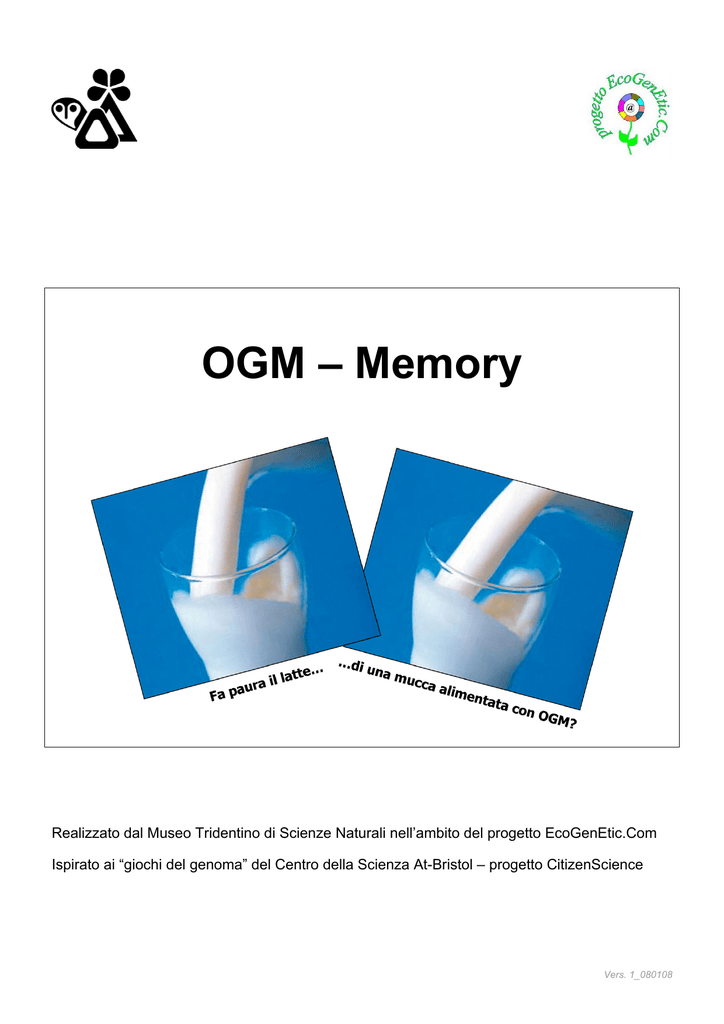 progetto EcoGenEtic.Com

OGM – Memory

Fa paura il latte...

...di una mucca alimentata con OGM?

Realizzato dal Museo Tridentino di Scienze Naturali nell'ambito del progetto EcoGenEtic.Com

Ispirato ai "giochi del genoma" del Centro della Scienza At-Bristol – progetto CitizenScience

Vers. 1_080108